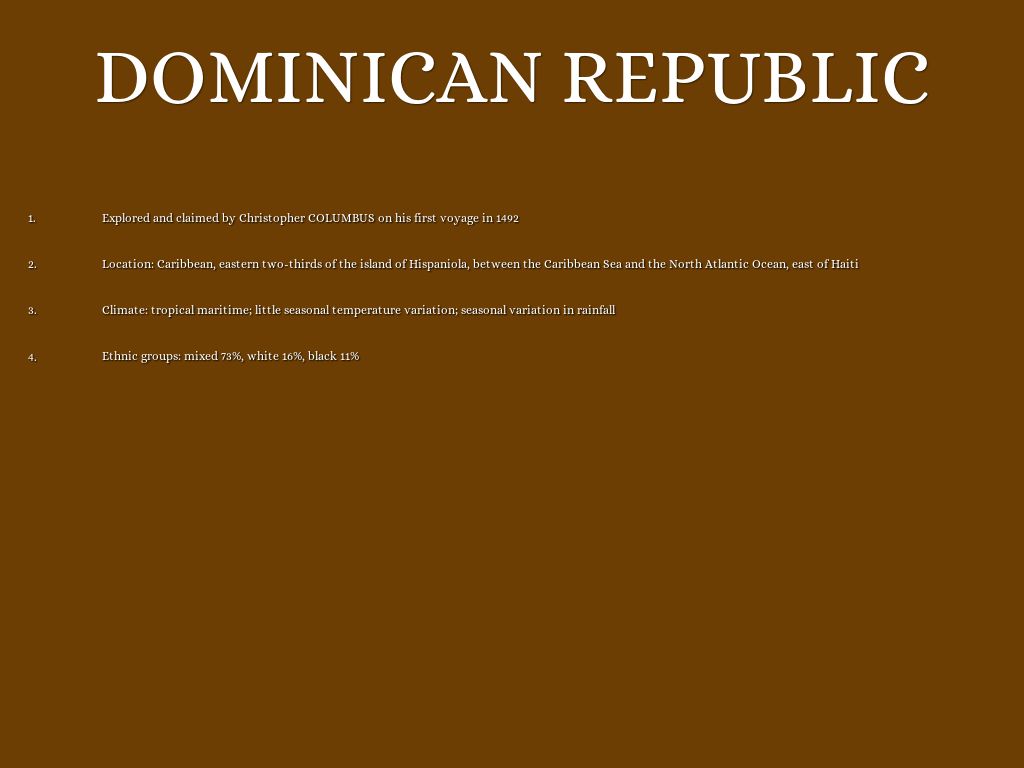 DOMINICAN REPUBLIC

1. Explored and claimed by Christopher COLUMBUS on his first voyage in 1492

2. Location: Caribbean, eastern two-thirds of the island of Hispaniola, between the Caribbean Sea and the North Atlantic Ocean, east of Haiti

3. Climate: tropical maritime; little seasonal temperature variation; seasonal variation in rainfall

4. Ethnic groups: mixed 73%, white 16%, black 11%